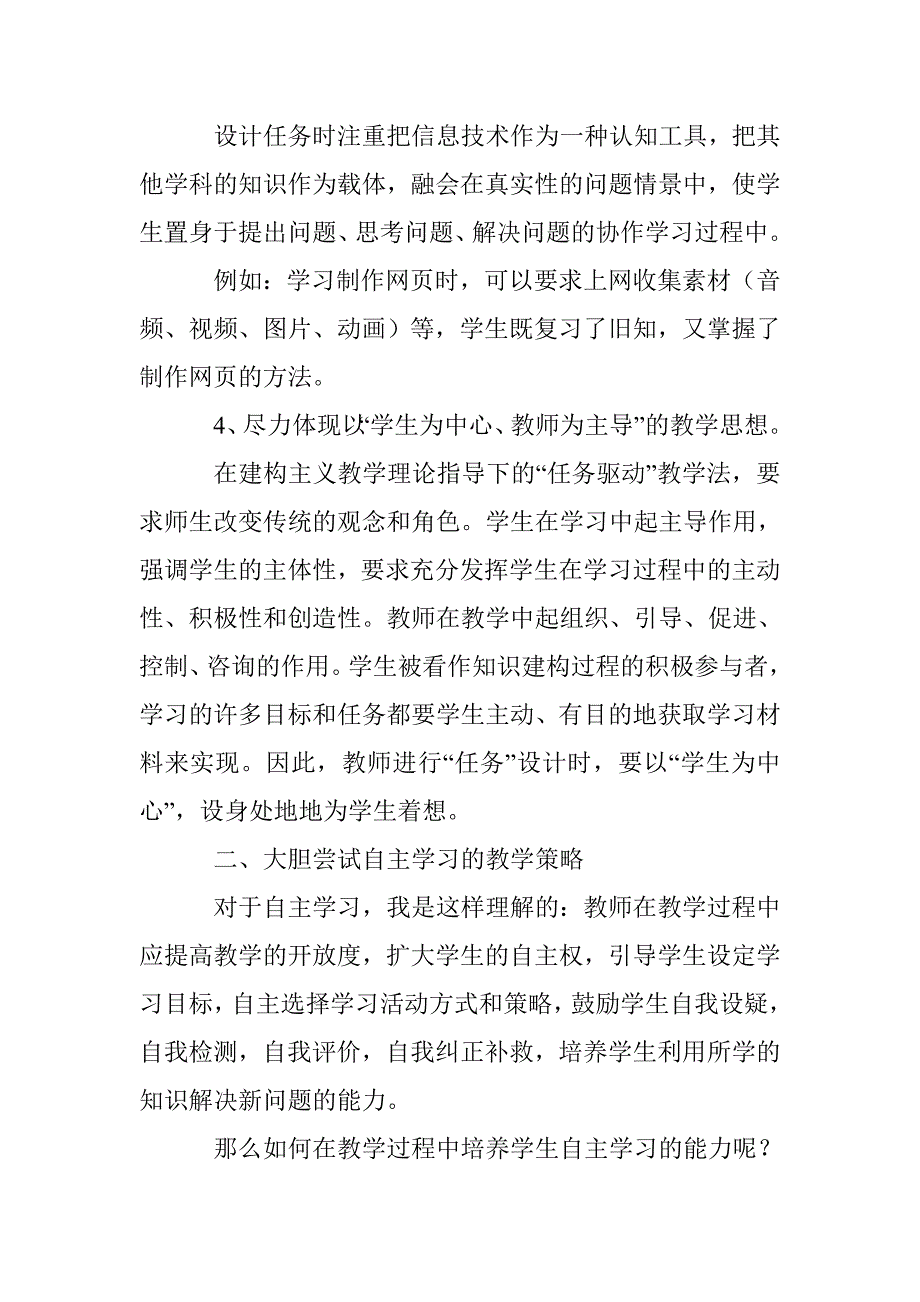 设计任务时注重把信息技术作为一种认知工具，把其他学科的知识作为载体，融会在真实性的问题情景中，使学生置身于提出问题、思考问题、解决问题的协作学习过程中。

例如：学习制作网页时，可以要求上网收集素材（音频、视频、图片、动画）等，学生既复习了旧知，又掌握了制作网页的方法。

4、尽力体现以“学生为中心、教师为主导”的教学思想。

在建构主义教学理论指导下的“任务驱动”教学法，要求师生改变传统的观念和角色。学生在学习中起主导作用，强调学生的主体性，要求充分发挥学生在学习过程中的主动性、积极性和创造性。教师在教学中起组织、引导、促进、控制、咨询的作用。学生被看作知识建构过程的积极参与者，学习的许多目标和任务都要学生主动、有目的地获取学习材料来实现。因此，教师进行“任务”设计时，要以“学生为中心”，设身处地地为学生着想。

二、大胆尝试自主学习的教学策略

对于自主学习，我是这样理解的：教师在教学过程中应提高教学的开放度，扩大学生的自主权，引导学生设定学习目标，自主选择学习活动方式和策略，鼓励学生自我设疑，自我检测，自我评价，自我纠正补救，培养学生利用所学的知识解决新问题的能力。

那么如何在教学过程中培养学生自主学习的能力呢？